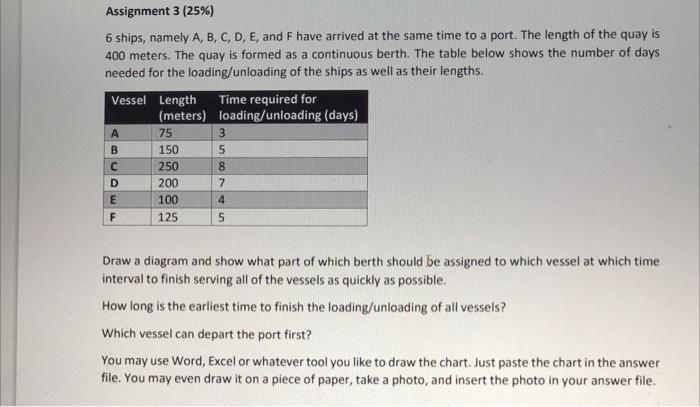 Assignment 3 (25%)

6 ships, namely A, B, C, D, E, and F have arrived at the same time to a port. The length of the quay is 400 meters. The quay is formed as a continuous berth. The table below shows the number of days needed for the loading/unloading of the ships as well as their lengths.

| Vessel | Length (meters) | Time required for loading/unloading (days) |
|---|---|---|
| A | 75 | 3 |
| B | 150 | 5 |
| C | 250 | 8 |
| D | 200 | 7 |
| E | 100 | 4 |
| F | 125 | 5 |

Draw a diagram and show what part of which berth should be assigned to which vessel at which time interval to finish serving all of the vessels as quickly as possible.

How long is the earliest time to finish the loading/unloading of all vessels?

Which vessel can depart the port first?

You may use Word, Excel or whatever tool you like to draw the chart. Just paste the chart in the answer file. You may even draw it on a piece of paper, take a photo, and insert the photo in your answer file.